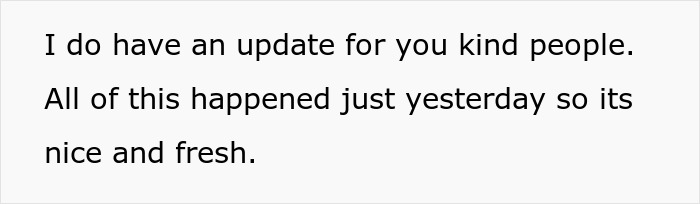 I do have an update for you kind people. All of this happened just yesterday so its nice and fresh.